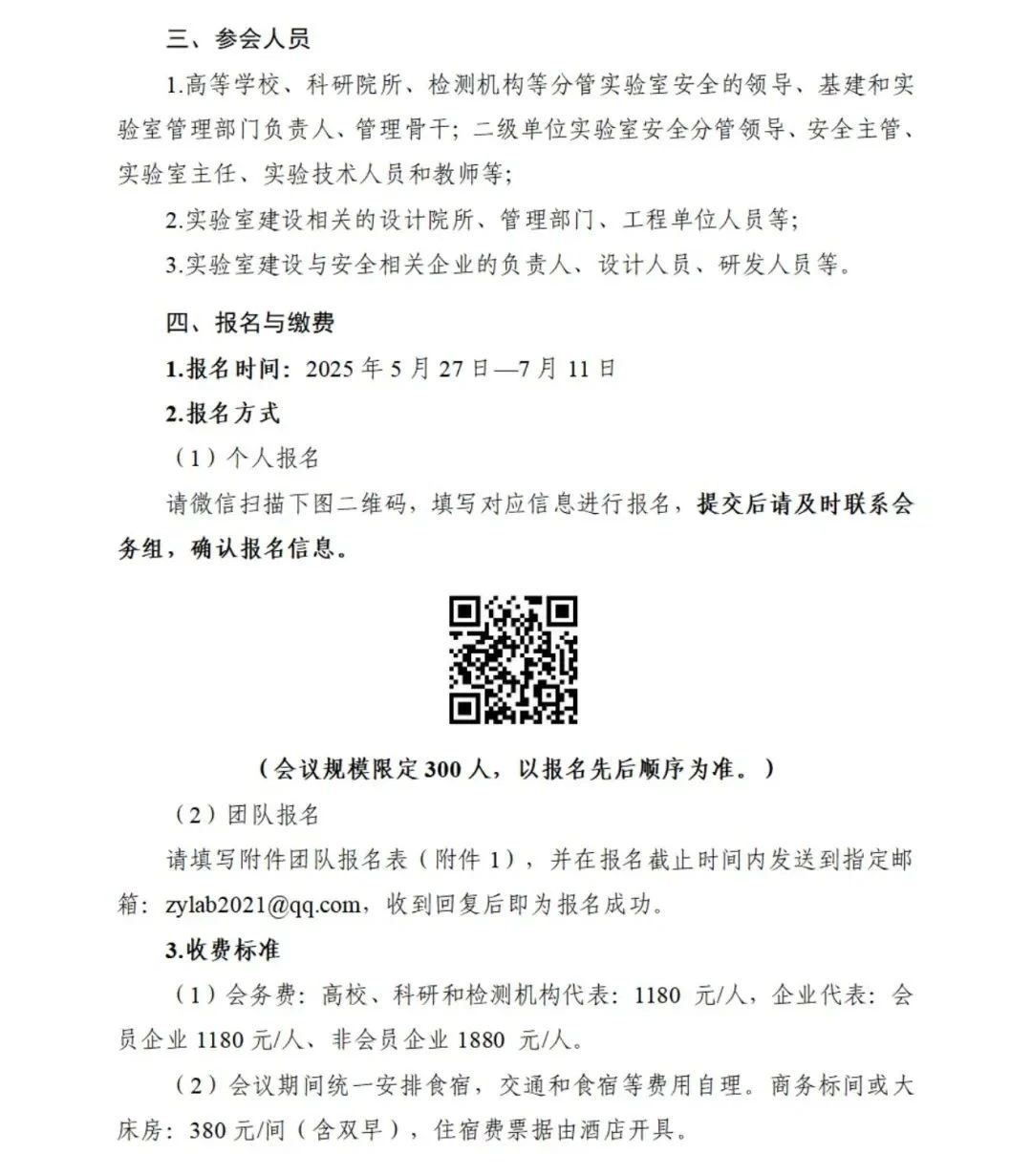 三、参会人员

1.高等学校、科研院所、检测机构等分管实验室安全的领导、基建和实验室管理部门负责人、管理骨干；二级单位实验室安全分管领导、安全主管、实验室主任、实验技术人员和教师等；

2.实验室建设相关的设计院所、管理部门、工程单位人员等；

3.实验室建设与安全相关企业的负责人、设计人员、研发人员等。

四、报名与缴费

1.报名时间：2025年5月27日—7月11日

2.报名方式

（1）个人报名

请微信扫描下图二维码，填写对应信息进行报名，提交后请及时联系会务组，确认报名信息。

（会议规模限定300人，以报名先后顺序为准。）

（2）团队报名

请填写附件团队报名表（附件1），并在报名截止时间内发送到指定邮箱：zylab2021@qq.com，收到回复后即为报名成功。

3.收费标准

（1）会务费：高校、科研和检测机构代表：1180元/人，企业代表：会员企业1180元/人、非会员企业1880元/人。

（2）会议期间统一安排食宿，交通和食宿等费用自理。商务标间或大床房：380元/间（含双早），住宿费票据由酒店开具。